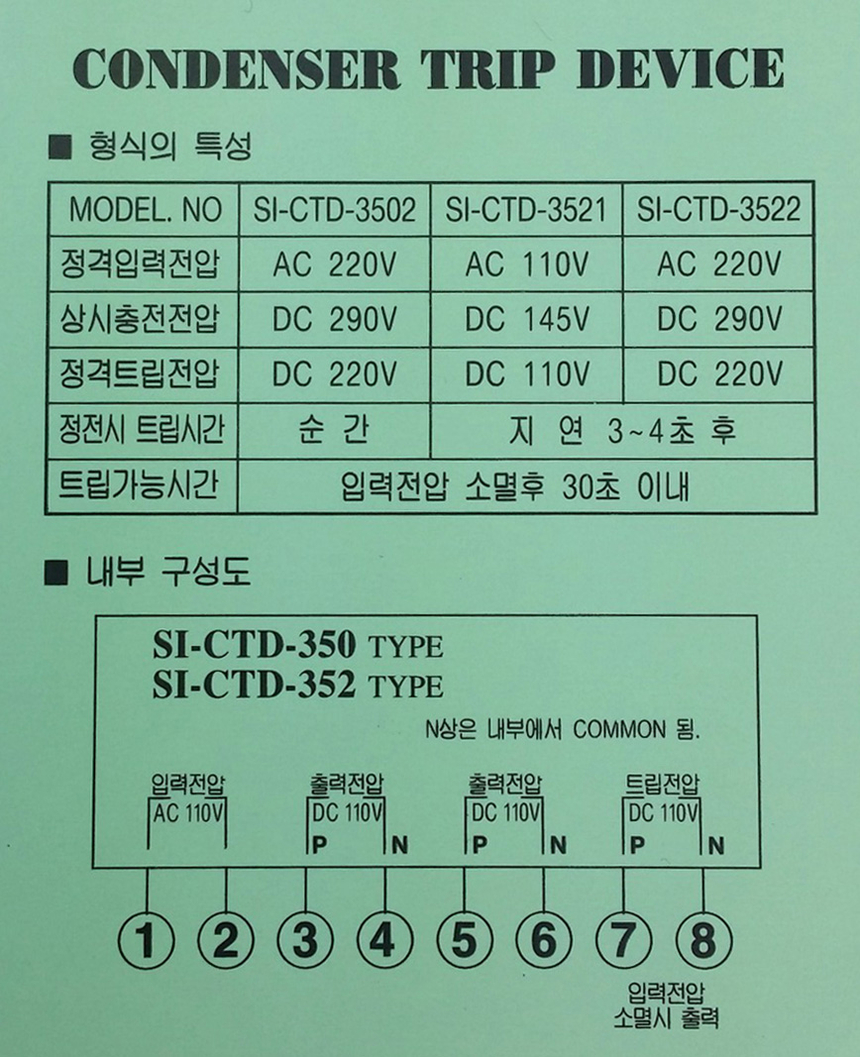 CONDENSER TRIP DEVICE

■ 형식의 특성

| MODEL. NO | SI-CTD-3502 | SI-CTD-3521 | SI-CTD-3522 |
|---|---|---|---|
| 정격입력전압 | AC 220V | AC 110V | AC 220V |
| 상시충전전압 | DC 290V | DC 145V | DC 290V |
| 정격트립전압 | DC 220V | DC 110V | DC 220V |
| 정전시 트립시간 | 순 간 | 지 연 3~4초 후 | |
| 트립가능시간 | 입력전압 소멸후 30초 이내 | | |

■ 내부 구성도

SI-CTD-350 TYPE
SI-CTD-352 TYPE

N상은 내부에서 COMMON 됨.

입력전압
AC 110V

출력전압
DC 110V
P N

출력전압
DC 110V
P N

트립전압
DC 110V
P N

① ② ③ ④ ⑤ ⑥ ⑦ ⑧

입력전압
소멸시 출력